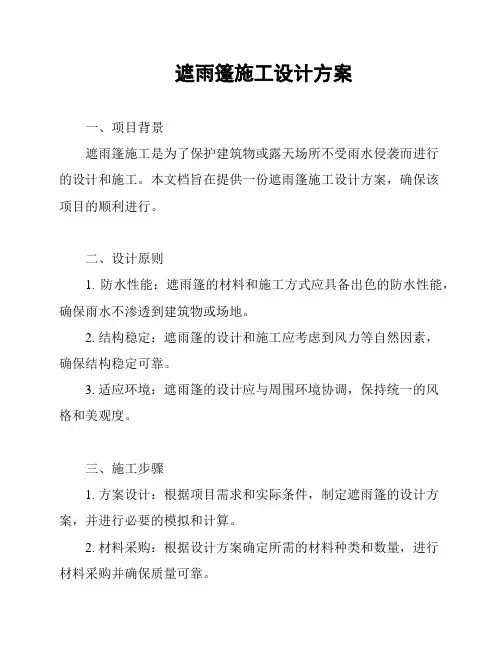 遮雨篷施工设计方案

一、项目背景

遮雨篷施工是为了保护建筑物或露天场所不受雨水侵袭而进行的设计和施工。本文档旨在提供一份遮雨篷施工设计方案，确保该项目的顺利进行。

二、设计原则

1. 防水性能：遮雨篷的材料和施工方式应具备出色的防水性能，确保雨水不渗透到建筑物或场地。

2. 结构稳定：遮雨篷的设计和施工应考虑到风力等自然因素，确保结构稳定可靠。

3. 适应环境：遮雨篷的设计应与周围环境协调，保持统一的风格和美观度。

三、施工步骤

1. 方案设计：根据项目需求和实际条件，制定遮雨篷的设计方案，并进行必要的模拟和计算。

2. 材料采购：根据设计方案确定所需的材料种类和数量，进行材料采购并确保质量可靠。